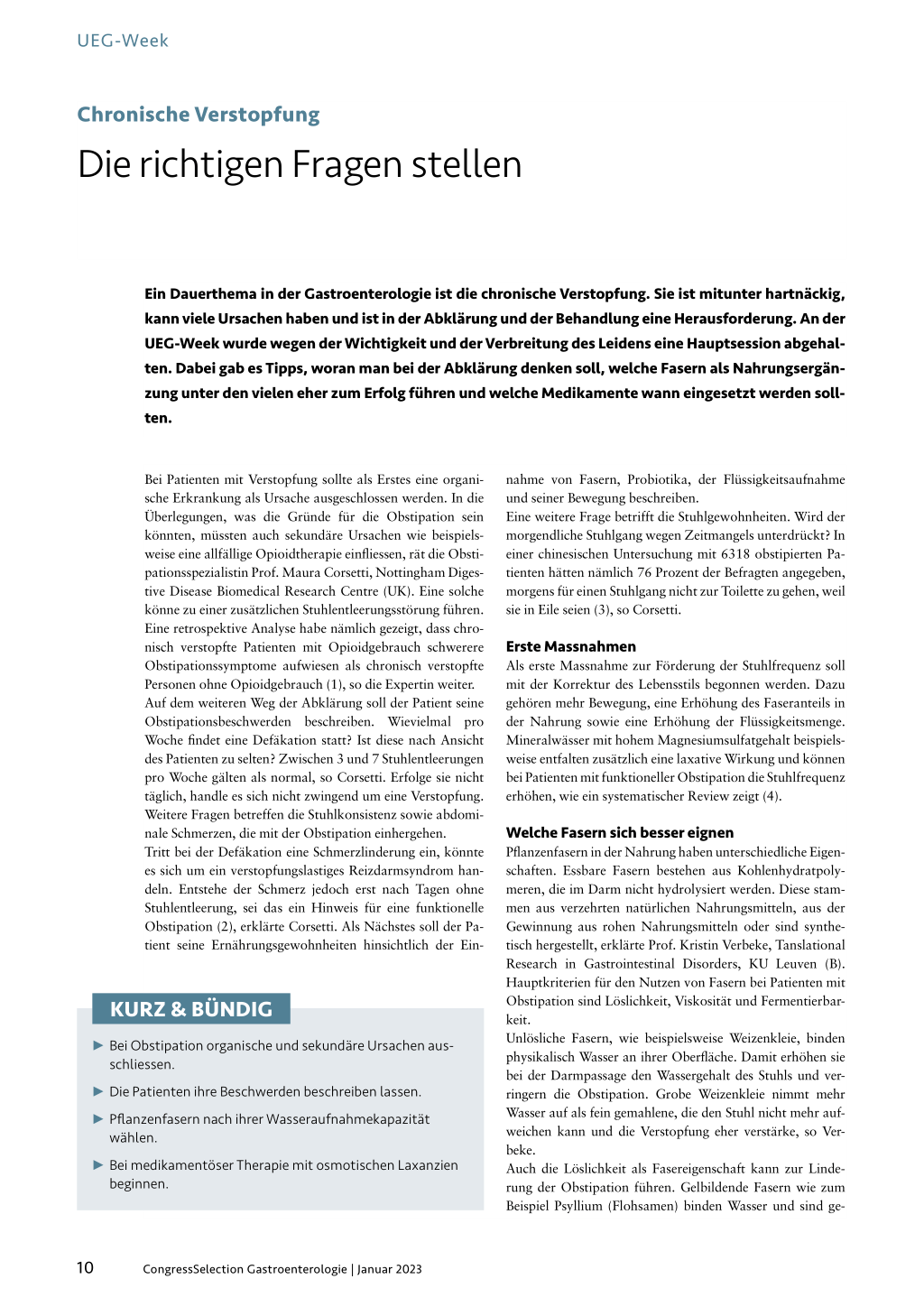 UEG-Week

Chronische Verstopfung

Die richtigen Fragen stellen

Ein Dauerthema in der Gastroenterologie ist die chronische Verstopfung. Sie ist mitunter hartnäckig, kann viele Ursachen haben und ist in der Abklärung und der Behandlung eine Herausforderung. An der UEG-Week wurde wegen der Wichtigkeit und der Verbreitung des Leidens eine Hauptsession abgehalten. Dabei gab es Tipps, woran man bei der Abklärung denken soll, welche Fasern als Nahrungsergänzung unter den vielen eher zum Erfolg führen und welche Medikamente wann eingesetzt werden sollten.

Bei Patienten mit Verstopfung sollte als Erstes eine organische Erkrankung als Ursache ausgeschlossen werden. In die Überlegungen, was die Gründe für die Obstipation sein könnten, müssten auch sekundäre Ursachen wie beispielsweise eine allfällige Opioidtherapie einfliessen, rät die Obstipationsspezialistin Prof. Maura Corsetti, Nottingham Digestive Disease Biomedical Research Centre (UK). Eine solche könne zu einer zusätzlichen Stuhlentleerungsstörung führen. Eine retrospektive Analyse habe nämlich gezeigt, dass chronisch verstopfte Patienten mit Opioidgebrauch schwerere Obstipationssymptome aufwiesen als chronisch verstopfte Personen ohne Opioidgebrauch (1), so die Expertin weiter.
Auf dem weiteren Weg der Abklärung soll der Patient seine Obstipationsbeschwerden beschreiben. Wievielmal pro Woche findet eine Defäkation statt? Ist diese nach Ansicht des Patienten zu selten? Zwischen 3 und 7 Stuhlentleerungen pro Woche gälten als normal, so Corsetti. Erfolge sie nicht täglich, handle es sich nicht zwingend um eine Verstopfung. Weitere Fragen betreffen die Stuhlkonsistenz sowie abdominale Schmerzen, die mit der Obstipation einhergehen.
Tritt bei der Defäkation eine Schmerzlinderung ein, könnte es sich um ein verstopfungslastiges Reizdarmsyndrom handeln. Entstehe der Schmerz jedoch erst nach Tagen ohne Stuhlentleerung, sei das ein Hinweis für eine funktionelle Obstipation (2), erklärte Corsetti. Als Nächstes soll der Patient seine Ernährungsgewohnheiten hinsichtlich der Einnahme von Fasern, Probiotika, der Flüssigkeitsaufnahme und seiner Bewegung beschreiben.
Eine weitere Frage betrifft die Stuhlgewohnheiten. Wird der morgendliche Stuhlgang wegen Zeitmangels unterdrückt? In einer chinesischen Untersuchung mit 6318 obstipierten Patienten hätten nämlich 76 Prozent der Befragten angegeben, morgens für einen Stuhlgang nicht zur Toilette zu gehen, weil sie in Eile seien (3), so Corsetti.

Erste Massnahmen
Als erste Massnahme zur Förderung der Stuhlfrequenz soll mit der Korrektur des Lebensstils begonnen werden. Dazu gehören mehr Bewegung, eine Erhöhung des Faseranteils in der Nahrung sowie eine Erhöhung der Flüssigkeitsmenge. Mineralwässer mit hohem Magnesiumsulfatgehalt beispielsweise entfalten zusätzlich eine laxative Wirkung und können bei Patienten mit funktioneller Obstipation die Stuhlfrequenz erhöhen, wie ein systematischer Review zeigt (4).

Welche Fasern sich besser eignen
Pflanzenfasern in der Nahrung haben unterschiedliche Eigenschaften. Essbare Fasern bestehen aus Kohlenhydratpolymeren, die im Darm nicht hydrolysiert werden. Diese stammen aus verzehrten natürlichen Nahrungsmitteln, aus der Gewinnung aus rohen Nahrungsmitteln oder sind synthetisch hergestellt, erklärte Prof. Kristin Verbeke, Tanslational Research in Gastrointestinal Disorders, KU Leuven (B). Hauptkriterien für den Nutzen von Fasern bei Patienten mit Obstipation sind Löslichkeit, Viskosität und Fermentierbarkeit.
Unlösliche Fasern, wie beispielsweise Weizenkleie, binden physikalisch Wasser an ihrer Oberfläche. Damit erhöhen sie bei der Darmpassage den Wassergehalt des Stuhls und verringern die Obstipation. Grobe Weizenkleie nimmt mehr Wasser auf als fein gemahlene, die den Stuhl nicht mehr aufweichen kann und die Verstopfung eher verstärke, so Verbeke.
Auch die Löslichkeit als Fasereigenschaft kann zur Linderung der Obstipation führen. Gelbildende Fasern wie zum Beispiel Psyllium (Flohsamen) binden Wasser und sind ge-

KURZ & BÜNDIG
► Bei Obstipation organische und sekundäre Ursachen ausschliessen.
► Die Patienten ihre Beschwerden beschreiben lassen.
► Pflanzenfasern nach ihrer Wasseraufnahmekapazität wählen.
► Bei medikamentöser Therapie mit osmotischen Laxanzien beginnen.

10 CongressSelection Gastroenterologie | Januar 2023